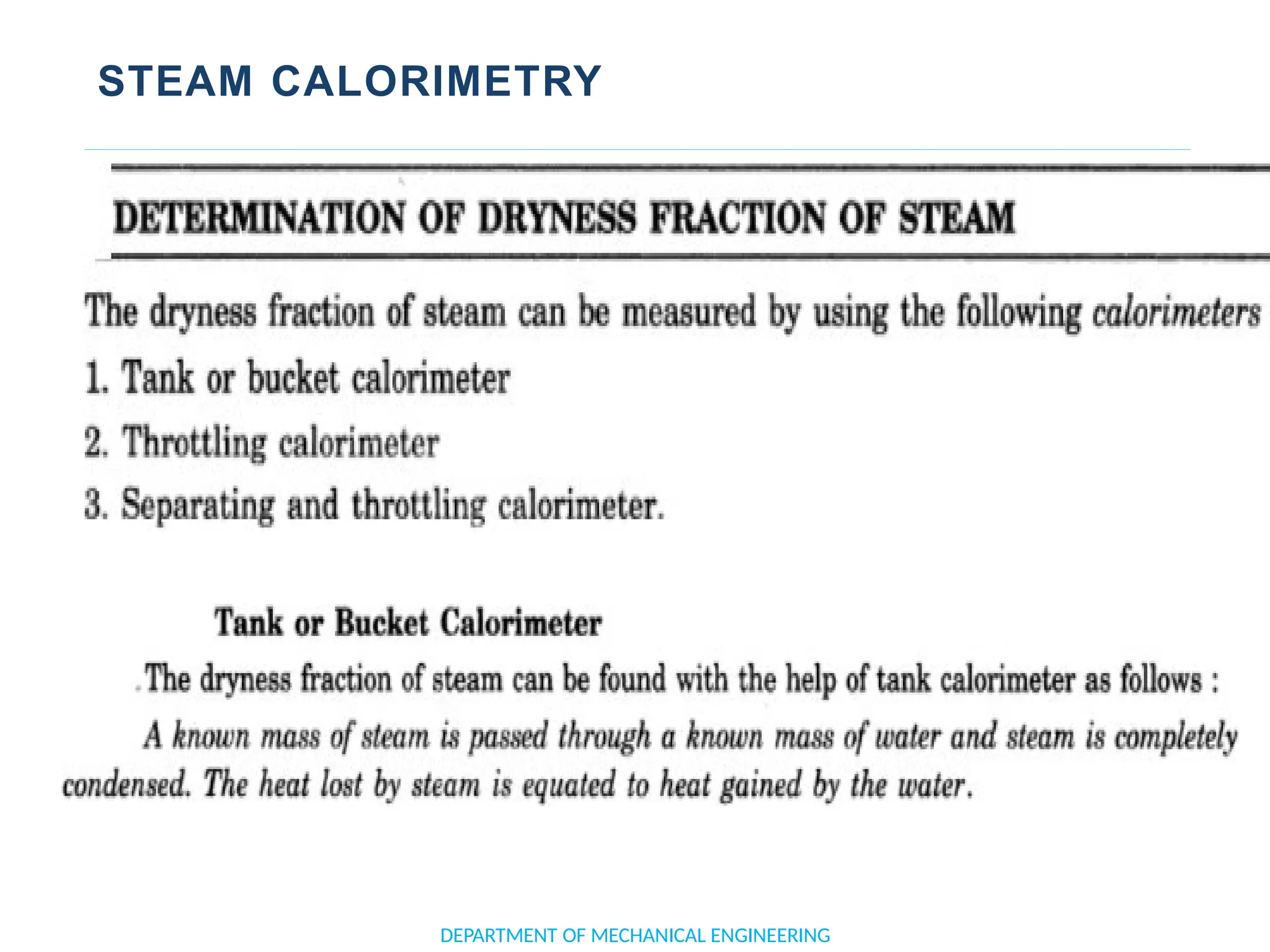 STEAM CALORIMETRY

DETERMINATION OF DRYNESS FRACTION OF STEAM

The dryness fraction of steam can be measured by using the following calorimeters

1. Tank or bucket calorimeter

2. Throttling calorimeter

3. Separating and throttling calorimeter.

Tank or Bucket Calorimeter

The dryness fraction of steam can be found with the help of tank calorimeter as follows :

A known mass of steam is passed through a known mass of water and steam is completely condensed. The heat lost by steam is equated to heat gained by the water.

DEPARTMENT OF MECHANICAL ENGINEERING